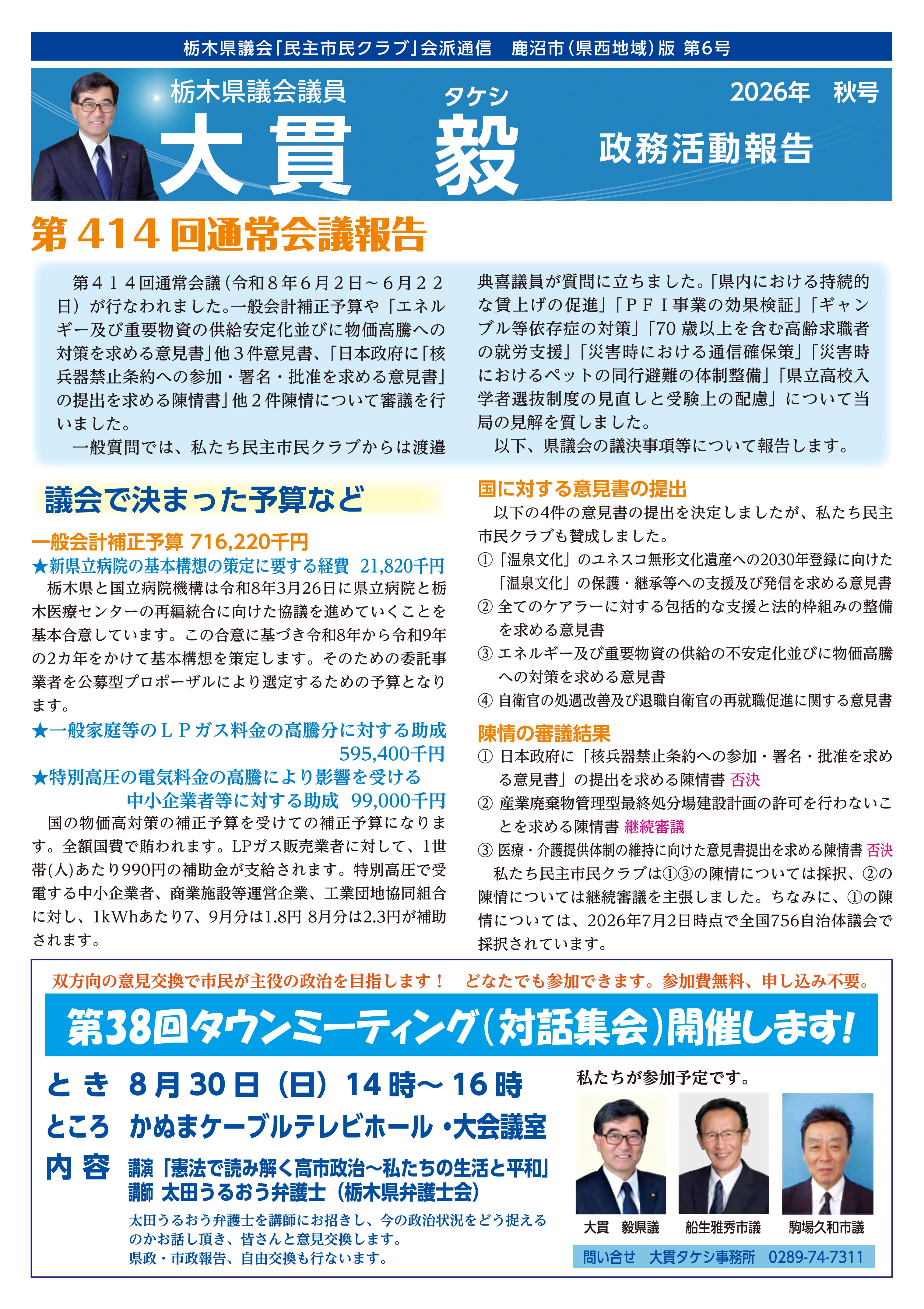 栃木県議会「民主市民クラブ」会派通信　鹿沼市（県西地域）版 第6号

栃木県議会議員
タケシ
大貫　毅
2026年　秋号
政務活動報告

第414回通常会議報告

第４１４回通常会議（令和８年６月２日～６月２２日）が行なわれました。一般会計補正予算や「エネルギー及び重要物資の供給安定化並びに物価高騰への対策を求める意見書」他３件意見書、「日本政府に「核兵器禁止条約への参加・署名・批准を求める意見書」の提出を求める陳情書」他２件陳情について審議を行いました。

一般質問では、私たち民主市民クラブからは渡邉典喜議員が質問に立ちました。「県内における持続的な賃上げの促進」「ＰＦＩ事業の効果検証」「ギャンブル等依存症の対策」「70歳以上を含む高齢求職者の就労支援」「災害時における通信確保策」「災害時におけるペットの同行避難の体制整備」「県立高校入学者選抜制度の見直しと受験上の配慮」について当局の見解を質しました。

以下、県議会の議決事項等について報告します。

議会で決まった予算など

一般会計補正予算 716,220千円

★新県立病院の基本構想の策定に要する経費　21,820千円
栃木県と国立病院機構は令和8年3月26日に県立病院と栃木医療センターの再編統合に向けた協議を進めていくことを基本合意しています。この合意に基づき令和8年から令和9年の2カ年をかけて基本構想を策定します。そのための委託事業者を公募型プロポーザルにより選定するための予算となります。

★一般家庭等のＬＰガス料金の高騰分に対する助成　595,400千円

★特別高圧の電気料金の高騰により影響を受ける中小企業者等に対する助成　99,000千円
国の物価高対策の補正予算を受けての補正予算になります。全額国費で賄われます。LPガス販売業者に対して、1世帯(人)あたり990円の補助金が支給されます。特別高圧で受電する中小企業者、商業施設等運営企業、工業団地協同組合に対し、1kWhあたり7、9月分は1.8円 8月分は2.3円が補助されます。

国に対する意見書の提出

以下の4件の意見書の提出を決定しましたが、私たち民主市民クラブも賛成しました。

①「温泉文化」のユネスコ無形文化遺産への2030年登録に向けた「温泉文化」の保護・継承等への支援及び発信を求める意見書
② 全てのケアラーに対する包括的な支援と法的枠組みの整備を求める意見書
③ エネルギー及び重要物資の供給の不安定化並びに物価高騰への対策を求める意見書
④ 自衛官の処遇改善及び退職自衛官の再就職促進に関する意見書

陳情の審議結果

① 日本政府に「核兵器禁止条約への参加・署名・批准を求める意見書」の提出を求める陳情書 否決
② 産業廃棄物管理型最終処分場建設計画の許可を行わないことを求める陳情書 継続審議
③ 医療・介護提供体制の維持に向けた意見書提出を求める陳情書 否決

私たち民主市民クラブは①③の陳情については採択、②の陳情については継続審議を主張しました。ちなみに、①の陳情については、2026年7月2日時点で全国756自治体議会で採択されています。

双方向の意見交換で市民が主役の政治を目指します！　どなたでも参加できます。参加費無料、申し込み不要。

第38回タウンミーティング（対話集会）開催します！

とき　8月30日（日）14時～16時
ところ　かぬまケーブルテレビホール・大会議室
内容　講演「憲法で読み解く高市政治～私たちの生活と平和」
講師 太田うるおう弁護士（栃木県弁護士会）
太田うるおう弁護士を講師にお招きし、今の政治状況をどう捉えるのかお話し頂き、皆さんと意見交換します。
県政・市政報告、自由交換も行ないます。

私たちが参加予定です。
大貫　毅県議　船生雅秀市議　駒場久和市議

問い合せ　大貫タケシ事務所　0289-74-7311